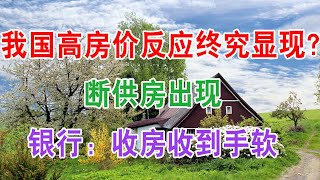 我国高房价反应终究显现？

断供房出现

银行：收房收到手软